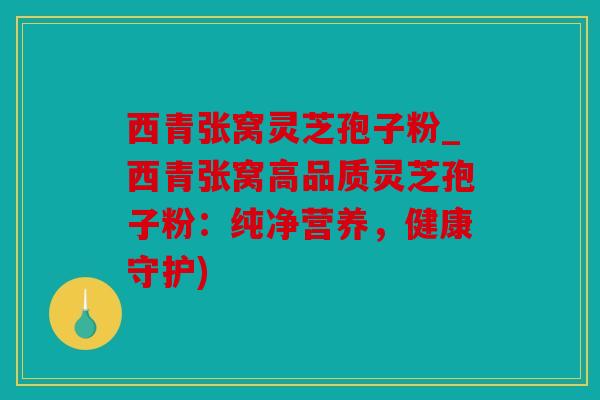 西青张窝灵芝孢子粉_西青张窝高品质灵芝孢子粉：纯净营养，健康守护)